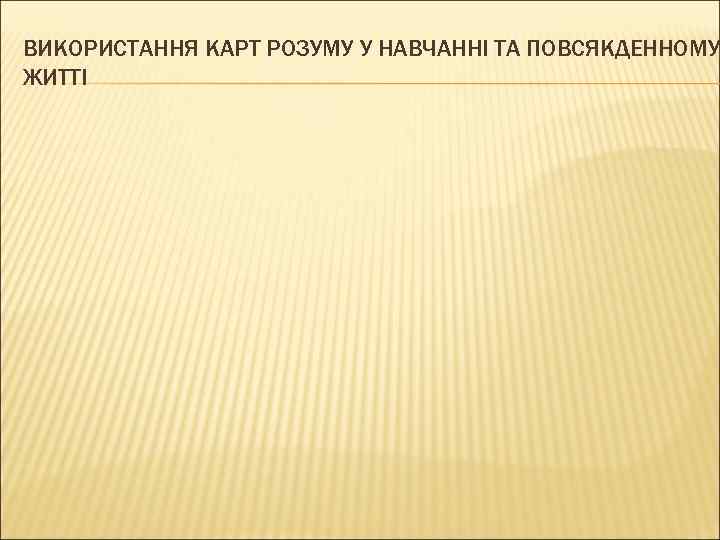 ВИКОРИСТАННЯ КАРТ РОЗУМУ У НАВЧАННІ ТА ПОВСЯКДЕННОМУ ЖИТТІ